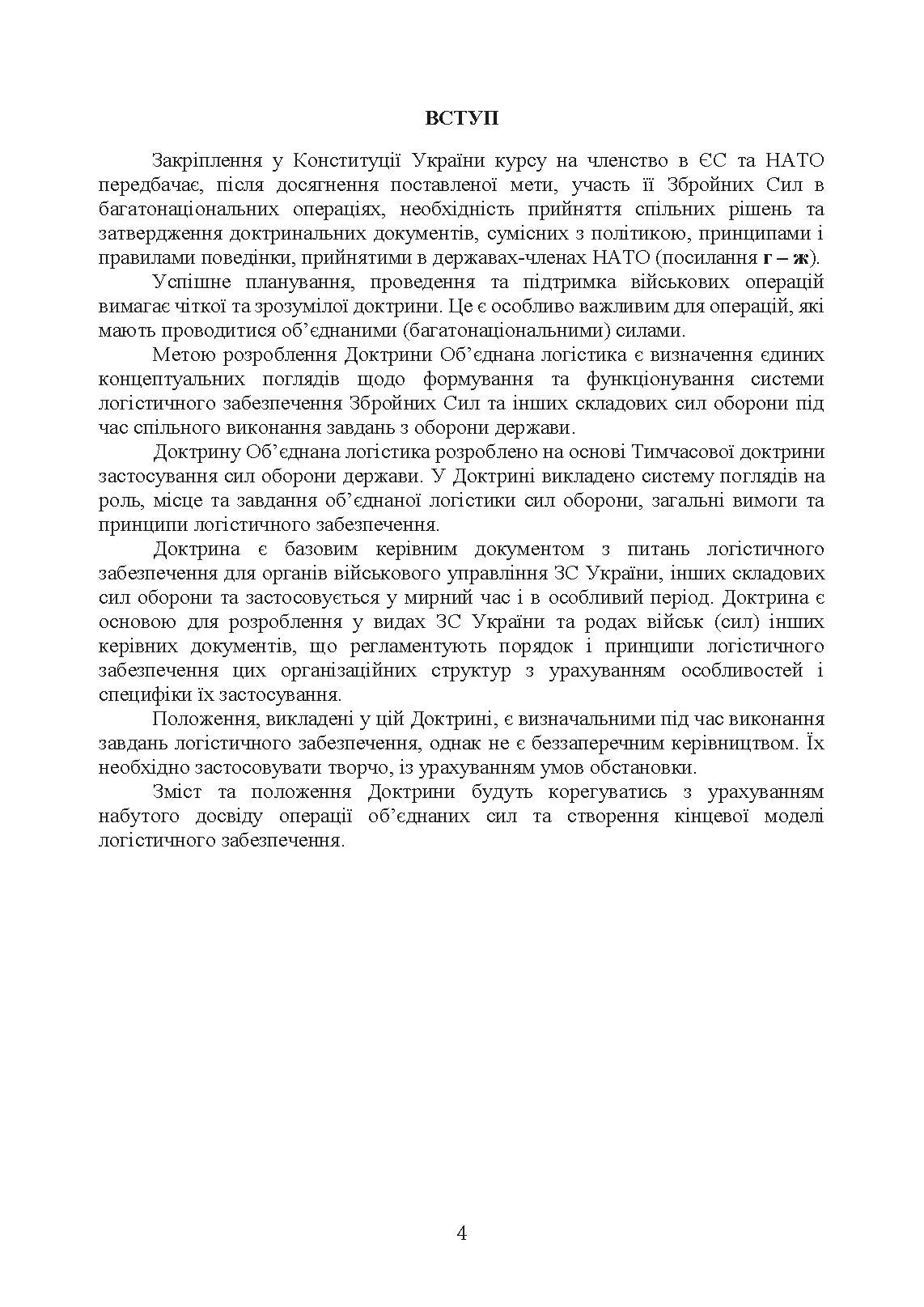 ВСТУП

Закріплення у Конституції України курсу на членство в ЄС та НАТО передбачає, після досягнення поставленої мети, участь її Збройних Сил в багатонаціональних операціях, необхідність прийняття спільних рішень та затвердження доктринальних документів, сумісних з політикою, принципами і правилами поведінки, прийнятими в державах-членах НАТО (посилання г – ж).

Успішне планування, проведення та підтримка військових операцій вимагає чіткої та зрозумілої доктрини. Це є особливо важливим для операцій, які мають проводитися об’єднаними (багатонаціональними) силами.

Метою розроблення Доктрини Об’єднана логістика є визначення єдиних концептуальних поглядів щодо формування та функціонування системи логістичного забезпечення Збройних Сил та інших складових сил оборони під час спільного виконання завдань з оборони держави.

Доктрину Об’єднана логістика розроблено на основі Тимчасової доктрини застосування сил оборони держави. У Доктрині викладено систему поглядів на роль, місце та завдання об’єднаної логістики сил оборони, загальні вимоги та принципи логістичного забезпечення.

Доктрина є базовим керівним документом з питань логістичного забезпечення для органів військового управління ЗС України, інших складових сил оборони та застосовується у мирний час і в особливий період. Доктрина є основою для розроблення у видах ЗС України та родах військ (сил) інших керівних документів, що регламентують порядок і принципи логістичного забезпечення цих організаційних структур з урахуванням особливостей і специфіки їх застосування.

Положення, викладені у цій Доктрині, є визначальними під час виконання завдань логістичного забезпечення, однак не є беззаперечним керівництвом. Їх необхідно застосовувати творчо, із урахуванням умов обстановки.

Зміст та положення Доктрини будуть корегуватись з урахуванням набутого досвіду операції об’єднаних сил та створення кінцевої моделі логістичного забезпечення.

4